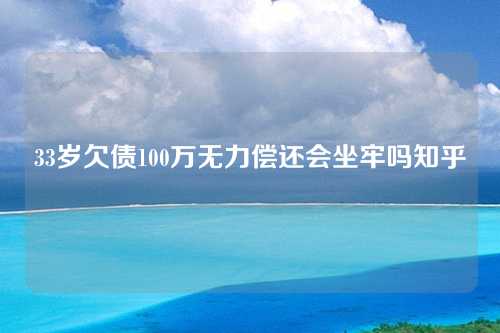 33岁欠债100万无力偿还会坐牢吗知乎